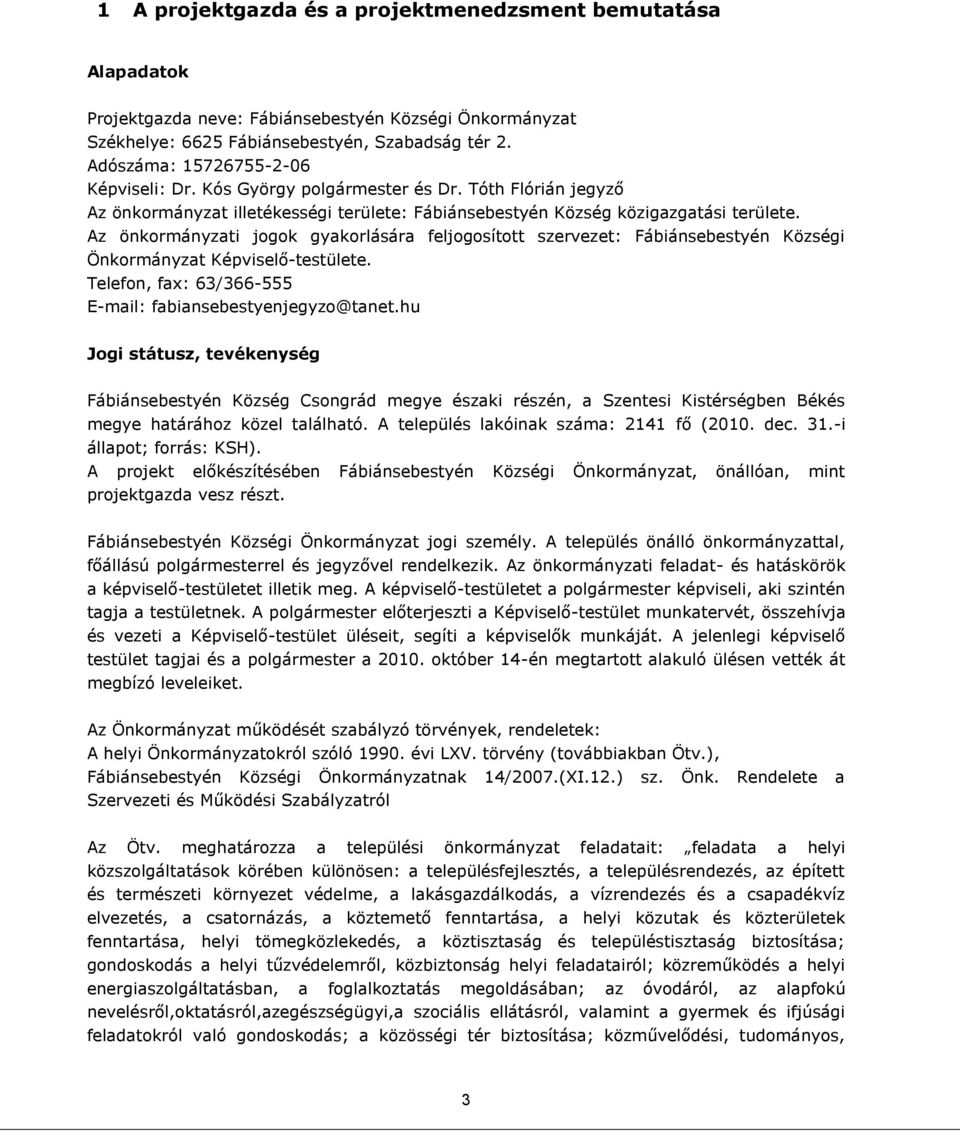 1 A projektgazda és a projektmenedzsment bemutatása

Alapadatok

Projektgazda neve: Fábiánsebestyén Községi Önkormányzat
Székhelye: 6625 Fábiánsebestyén, Szabadság tér 2.
Adószáma: 15726755-2-06
Képviseli: Dr. Kós György polgármester és Dr. Tóth Flórián jegyző
Az önkormányzat illetékességi területe: Fábiánsebestyén Község közigazgatási területe.
Az önkormányzati jogok gyakorlására feljogosított szervezet: Fábiánsebestyén Községi Önkormányzat Képviselő-testülete.
Telefon, fax: 63/366-555
E-mail: fabiansebestyenjegyzo@tanet.hu

Jogi státusz, tevékenység

Fábiánsebestyén Község Csongrád megye északi részén, a Szentesi Kistérségben Békés megye határához közel található. A település lakóinak száma: 2141 fő (2010. dec. 31.-i állapot; forrás: KSH).
A projekt előkészítésében Fábiánsebestyén Községi Önkormányzat, önállóan, mint projektgazda vesz részt.

Fábiánsebestyén Községi Önkormányzat jogi személy. A település önálló önkormányzattal, főállású polgármesterrel és jegyzővel rendelkezik. Az önkormányzati feladat- és hatáskörök a képviselő-testületet illetik meg. A képviselő-testületet a polgármester képviseli, aki szintén tagja a testületnek. A polgármester előterjeszti a Képviselő-testület munkatervét, összehívja és vezeti a Képviselő-testület üléseit, segíti a képviselők munkáját. A jelenlegi képviselő testület tagjai és a polgármester a 2010. október 14-én megtartott alakuló ülésen vették át megbízó leveleiket.

Az Önkormányzat működését szabályzó törvények, rendeletek:
A helyi Önkormányzatokról szóló 1990. évi LXV. törvény (továbbiakban Ötv.),
Fábiánsebestyén Községi Önkormányzatnak 14/2007.(XI.12.) sz. Önk. Rendelete a Szervezeti és Működési Szabályzatról

Az Ötv. meghatározza a települési önkormányzat feladatait: „feladata a helyi közszolgáltatások körében különösen: a településfejlesztés, a településrendezés, az épített és természeti környezet védelme, a lakásgazdálkodás, a vízrendezés és a csapadékvíz elvezetés, a csatornázás, a köztemető fenntartása, a helyi közutak és közterületek fenntartása, helyi tömegközlekedés, a köztisztaság és településtisztaság biztosítása; gondoskodás a helyi tűzvédelemről, közbiztonság helyi feladatairól; közreműködés a helyi energiaszolgáltatásban, a foglalkoztatás megoldásában; az óvodáról, az alapfokú nevelésről,oktatásról,azegészségügyi,a szociális ellátásról, valamint a gyermek és ifjúsági feladatokról való gondoskodás; a közösségi tér biztosítása; közművelődési, tudományos,

3